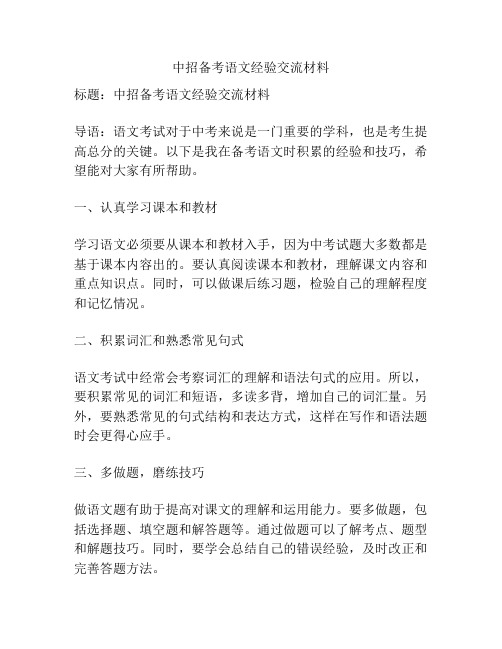 中招备考语文经验交流材料

标题：中招备考语文经验交流材料

导语：语文考试对于中考来说是一门重要的学科，也是考生提高总分的关键。以下是我在备考语文时积累的经验和技巧，希望能对大家有所帮助。

一、认真学习课本和教材

学习语文必须要从课本和教材入手，因为中考试题大多数都是基于课本内容出的。要认真阅读课本和教材，理解课文内容和重点知识点。同时，可以做课后练习题，检验自己的理解程度和记忆情况。

二、积累词汇和熟悉常见句式

语文考试中经常会考察词汇的理解和语法句式的应用。所以，要积累常见的词汇和短语，多读多背，增加自己的词汇量。另外，要熟悉常见的句式结构和表达方式，这样在写作和语法题时会更得心应手。

三、多做题，磨练技巧

做语文题有助于提高对课文的理解和运用能力。要多做题，包括选择题、填空题和解答题等。通过做题可以了解考点、题型和解题技巧。同时，要学会总结自己的错误经验，及时改正和完善答题方法。